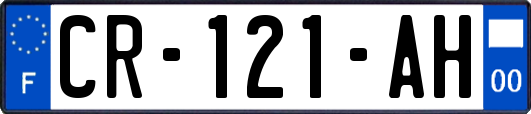 F

CR-121-AH

00